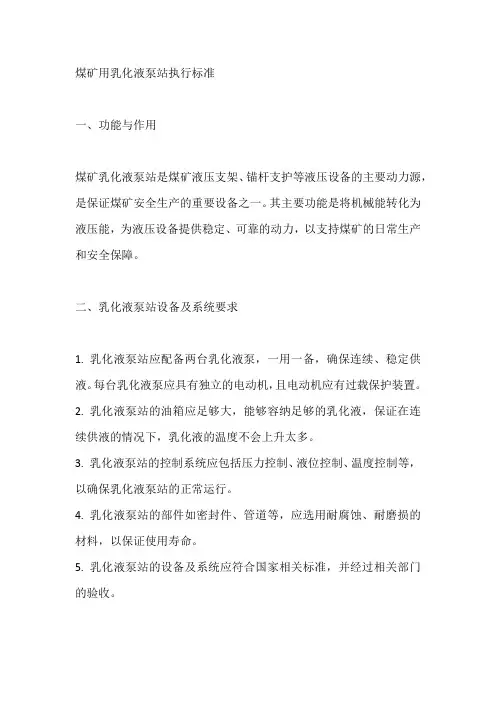 煤矿用乳化液泵站执行标准

一、功能与作用

煤矿乳化液泵站是煤矿液压支架、锚杆支护等液压设备的主要动力源，是保证煤矿安全生产的重要设备之一。其主要功能是将机械能转化为液压能，为液压设备提供稳定、可靠的动力，以支持煤矿的日常生产和安全保障。

二、乳化液泵站设备及系统要求

1. 乳化液泵站应配备两台乳化液泵，一用一备，确保连续、稳定供液。每台乳化液泵应具有独立的电动机，且电动机应有过载保护装置。
2. 乳化液泵站的油箱应足够大，能够容纳足够的乳化液，保证在连续供液的情况下，乳化液的温度不会上升太多。
3. 乳化液泵站的控制系统应包括压力控制、液位控制、温度控制等，以确保乳化液泵站的正常运行。
4. 乳化液泵站的部件如密封件、管道等，应选用耐腐蚀、耐磨损的材料，以保证使用寿命。
5. 乳化液泵站的设备及系统应符合国家相关标准，并经过相关部门的验收。